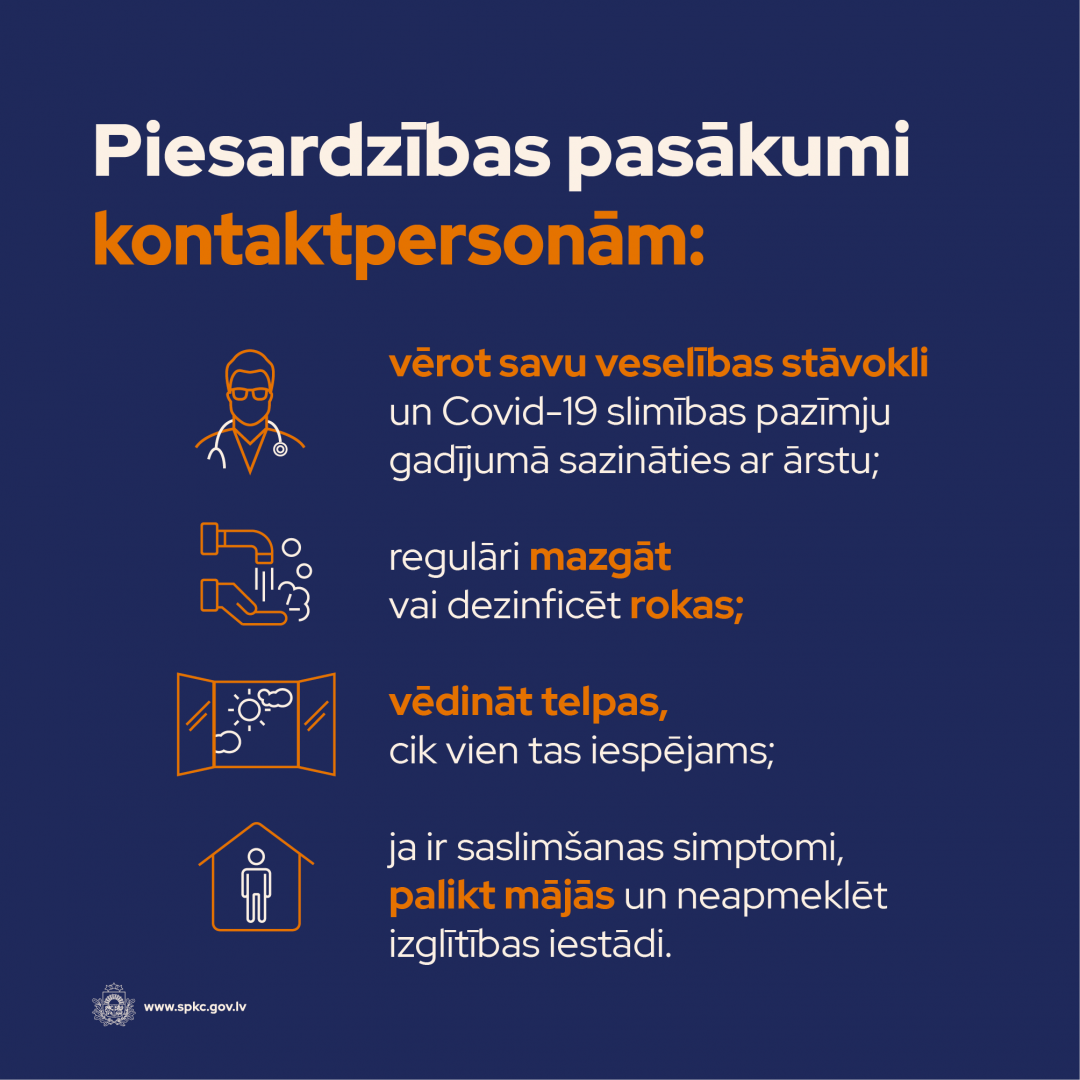 Piesardzības pasākumi kontaktpersonām:

vērot savu veselības stāvokli un Covid-19 slimības pazīmju gadījumā sazināties ar ārstu;

regulāri mazgāt vai dezinficēt rokas;

vēdināt telpas, cik vien tas iespējams;

ja ir saslimšanas simptomi, palikt mājās un neapmeklēt izglītības iestādi.

www.spkc.gov.lv